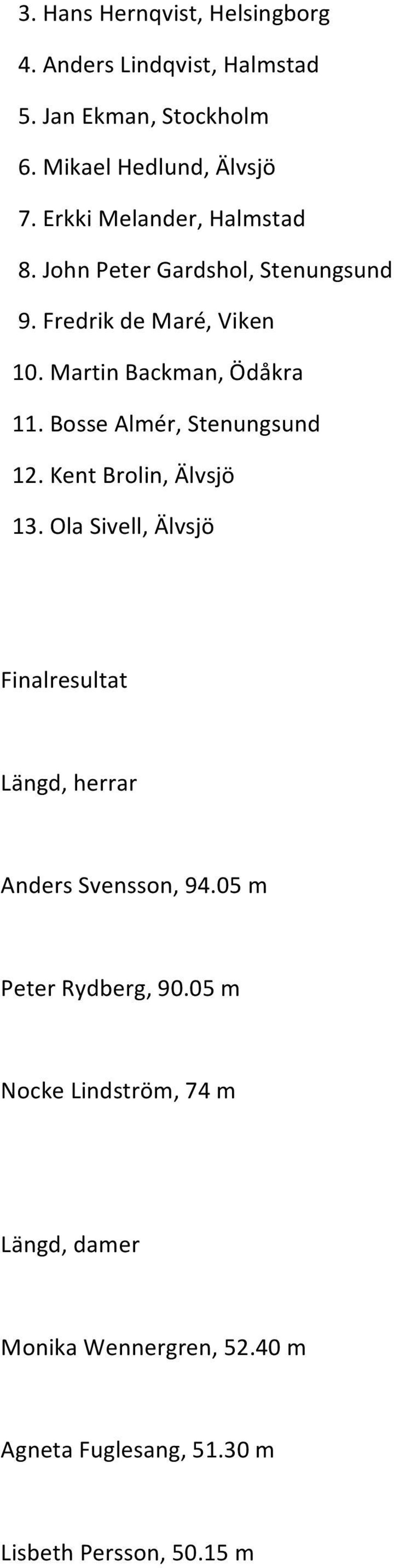 3. Hans Hernqvist, Helsingborg
4. Anders Lindqvist, Halmstad
5. Jan Ekman, Stockholm
6. Mikael Hedlund, Älvsjö
7. Erkki Melander, Halmstad
8. John Peter Gardshol, Stenungsund
9. Fredrik de Maré, Viken
10. Martin Backman, Ödåkra
11. Bosse Almér, Stenungsund
12. Kent Brolin, Älvsjö
13. Ola Sivell, Älvsjö

Finalresultat

Längd, herrar

Anders Svensson, 94.05 m

Peter Rydberg, 90.05 m

Nocke Lindström, 74 m

Längd, damer

Monika Wennergren, 52.40 m

Agneta Fuglesang, 51.30 m

Lisbeth Persson, 50.15 m